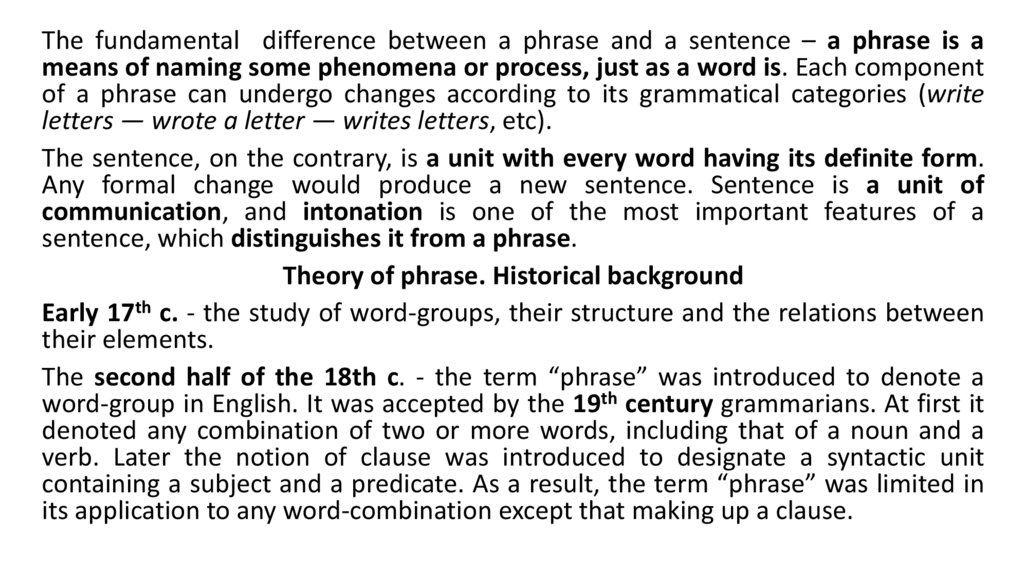 The fundamental difference between a phrase and a sentence – a phrase is a means of naming some phenomena or process, just as a word is. Each component of a phrase can undergo changes according to its grammatical categories (write letters — wrote a letter — writes letters, etc).

The sentence, on the contrary, is a unit with every word having its definite form. Any formal change would produce a new sentence. Sentence is a unit of communication, and intonation is one of the most important features of a sentence, which distinguishes it from a phrase.

Theory of phrase. Historical background

Early 17th c. - the study of word-groups, their structure and the relations between their elements.

The second half of the 18th c. - the term "phrase" was introduced to denote a word-group in English. It was accepted by the 19th century grammarians. At first it denoted any combination of two or more words, including that of a noun and a verb. Later the notion of clause was introduced to designate a syntactic unit containing a subject and a predicate. As a result, the term "phrase" was limited in its application to any word-combination except that making up a clause.